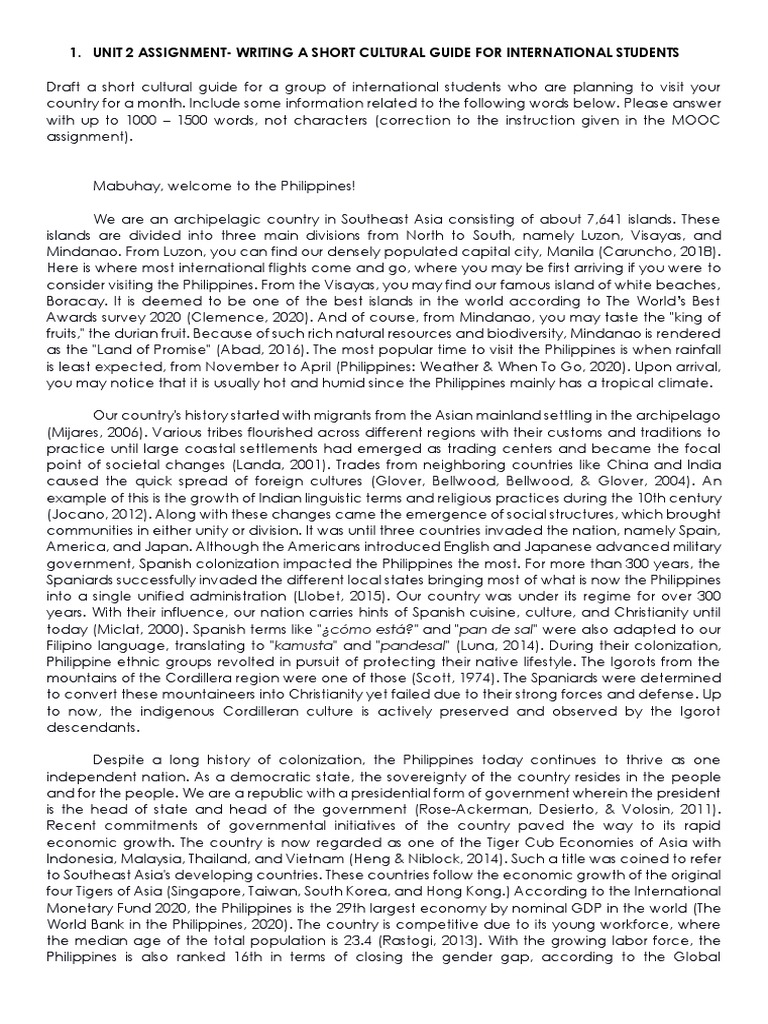 1. UNIT 2 ASSIGNMENT- WRITING A SHORT CULTURAL GUIDE FOR INTERNATIONAL STUDENTS

Draft a short cultural guide for a group of international students who are planning to visit your country for a month. Include some information related to the following words below. Please answer with up to 1000 – 1500 words, not characters (correction to the instruction given in the MOOC assignment).

Mabuhay, welcome to the Philippines!

We are an archipelagic country in Southeast Asia consisting of about 7,641 islands. These islands are divided into three main divisions from North to South, namely Luzon, Visayas, and Mindanao. From Luzon, you can find our densely populated capital city, Manila (Caruncho, 2018). Here is where most international flights come and go, where you may be first arriving if you were to consider visiting the Philippines. From the Visayas, you may find our famous island of white beaches, Boracay. It is deemed to be one of the best islands in the world according to The World's Best Awards survey 2020 (Clemence, 2020). And of course, from Mindanao, you may taste the "king of fruits," the durian fruit. Because of such rich natural resources and biodiversity, Mindanao is rendered as the "Land of Promise" (Abad, 2016). The most popular time to visit the Philippines is when rainfall is least expected, from November to April (Philippines: Weather & When To Go, 2020). Upon arrival, you may notice that it is usually hot and humid since the Philippines mainly has a tropical climate.

Our country's history started with migrants from the Asian mainland settling in the archipelago (Mijares, 2006). Various tribes flourished across different regions with their customs and traditions to practice until large coastal settlements had emerged as trading centers and became the focal point of societal changes (Landa, 2001). Trades from neighboring countries like China and India caused the quick spread of foreign cultures (Glover, Bellwood, Bellwood, & Glover, 2004). An example of this is the growth of Indian linguistic terms and religious practices during the 10th century (Jocano, 2012). Along with these changes came the emergence of social structures, which brought communities in either unity or division. It was until three countries invaded the nation, namely Spain, America, and Japan. Although the Americans introduced English and Japanese advanced military government, Spanish colonization impacted the Philippines the most. For more than 300 years, the Spaniards successfully invaded the different local states bringing most of what is now the Philippines into a single unified administration (Llobet, 2015). Our country was under its regime for over 300 years. With their influence, our nation carries hints of Spanish cuisine, culture, and Christianity until today (Miclat, 2000). Spanish terms like "¿cómo está?" and "pan de sal" were also adapted to our Filipino language, translating to "kamusta" and "pandesal" (Luna, 2014). During their colonization, Philippine ethnic groups revolted in pursuit of protecting their native lifestyle. The Igorots from the mountains of the Cordillera region were one of those (Scott, 1974). The Spaniards were determined to convert these mountaineers into Christianity yet failed due to their strong forces and defense. Up to now, the indigenous Cordilleran culture is actively preserved and observed by the Igorot descendants.

Despite a long history of colonization, the Philippines today continues to thrive as one independent nation. As a democratic state, the sovereignty of the country resides in the people and for the people. We are a republic with a presidential form of government wherein the president is the head of state and head of the government (Rose-Ackerman, Desierto, & Volosin, 2011). Recent commitments of governmental initiatives of the country paved the way to its rapid economic growth. The country is now regarded as one of the Tiger Cub Economies of Asia with Indonesia, Malaysia, Thailand, and Vietnam (Heng & Niblock, 2014). Such a title was coined to refer to Southeast Asia's developing countries. These countries follow the economic growth of the original four Tigers of Asia (Singapore, Taiwan, South Korea, and Hong Kong.) According to the International Monetary Fund 2020, the Philippines is the 29th largest economy by nominal GDP in the world (The World Bank in the Philippines, 2020). The country is competitive due to its young workforce, where the median age of the total population is 23.4 (Rastogi, 2013). With the growing labor force, the Philippines is also ranked 16th in terms of closing the gender gap, according to the Global